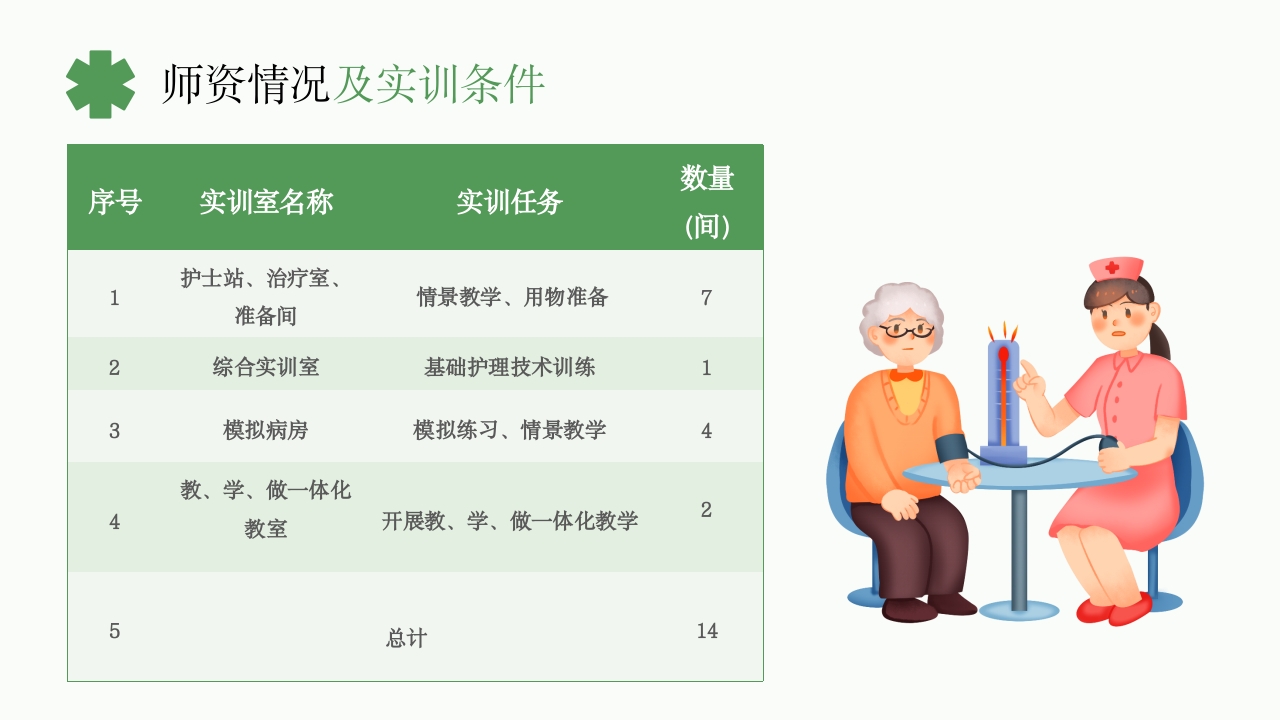 师资情况及实训条件

| 序号 | 实训室名称 | 实训任务 | 数量（间） |
|---|---|---|---|
| 1 | 护士站、治疗室、准备间 | 情景教学、用物准备 | 7 |
| 2 | 综合实训室 | 基础护理技术训练 | 1 |
| 3 | 模拟病房 | 模拟练习、情景教学 | 4 |
| 4 | 教、学、做一体化教室 | 开展教、学、做一体化教学 | 2 |
| 5 | | 总计 | 14 |